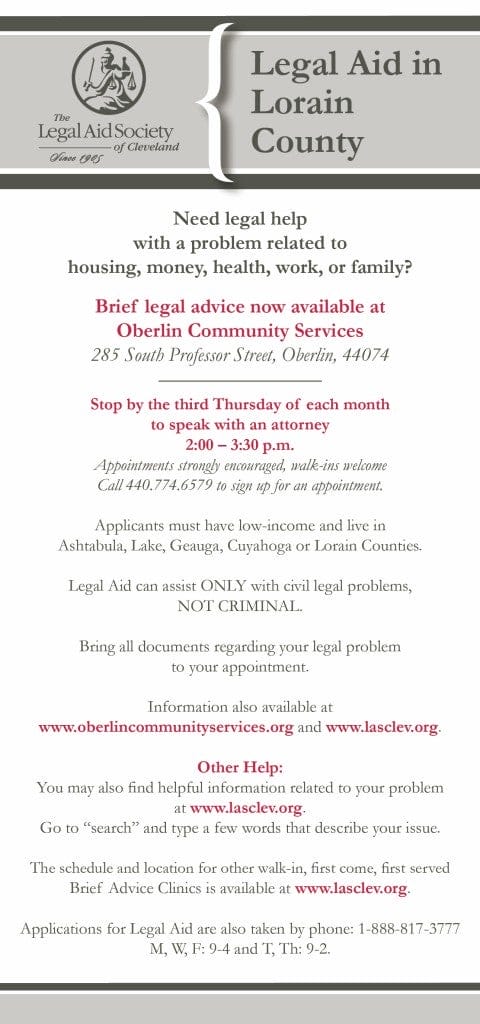 The Legal Aid Society of Cleveland
Since 1905

Legal Aid in Lorain County

Need legal help with a problem related to housing, money, health, work, or family?

Brief legal advice now available at Oberlin Community Services
285 South Professor Street, Oberlin, 44074

Stop by the third Thursday of each month to speak with an attorney
2:00 – 3:30 p.m.
Appointments strongly encouraged, walk-ins welcome
Call 440.774.6579 to sign up for an appointment.

Applicants must have low-income and live in Ashtabula, Lake, Geauga, Cuyahoga or Lorain Counties.

Legal Aid can assist ONLY with civil legal problems, NOT CRIMINAL.

Bring all documents regarding your legal problem to your appointment.

Information also available at www.oberlincommunityservices.org and www.lasclev.org.

Other Help:
You may also find helpful information related to your problem at www.lasclev.org.
Go to "search" and type a few words that describe your issue.

The schedule and location for other walk-in, first come, first served Brief Advice Clinics is available at www.lasclev.org.

Applications for Legal Aid are also taken by phone: 1-888-817-3777
M, W, F: 9-4 and T, Th: 9-2.